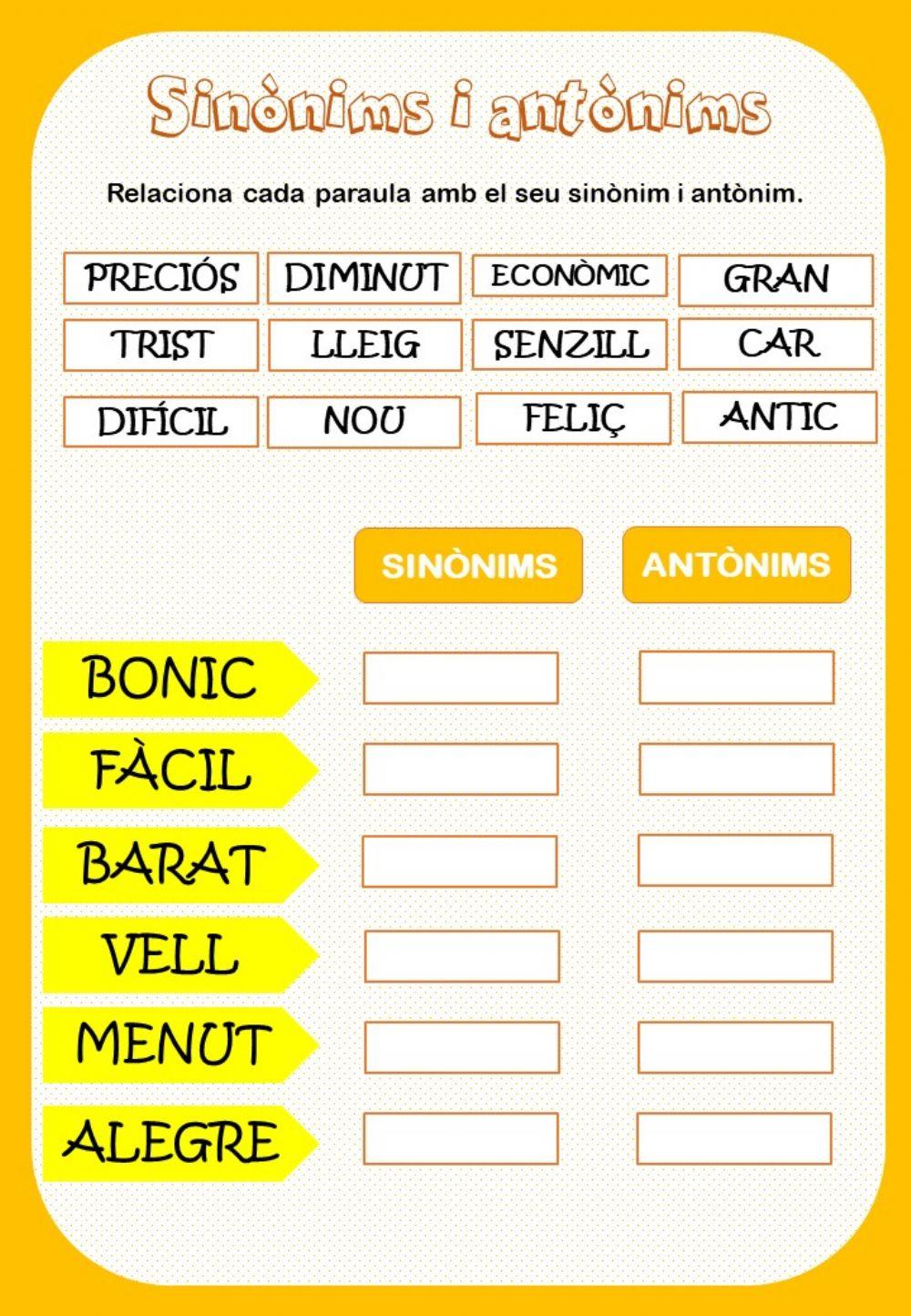 Sinònims i antònims

Relaciona cada paraula amb el seu sinònim i antònim.

PRECIÓS
DIMINUT
ECONÒMIC
GRAN
TRIST
LLEIG
SENZILL
CAR
DIFÍCIL
NOU
FELIÇ
ANTIC

SINÒNIMS
ANTÒNIMS

BONIC
FÀCIL
BARAT
VELL
MENUT
ALEGRE